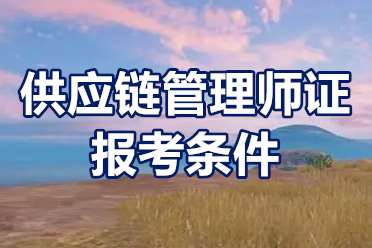 供应链管理师证
报考条件